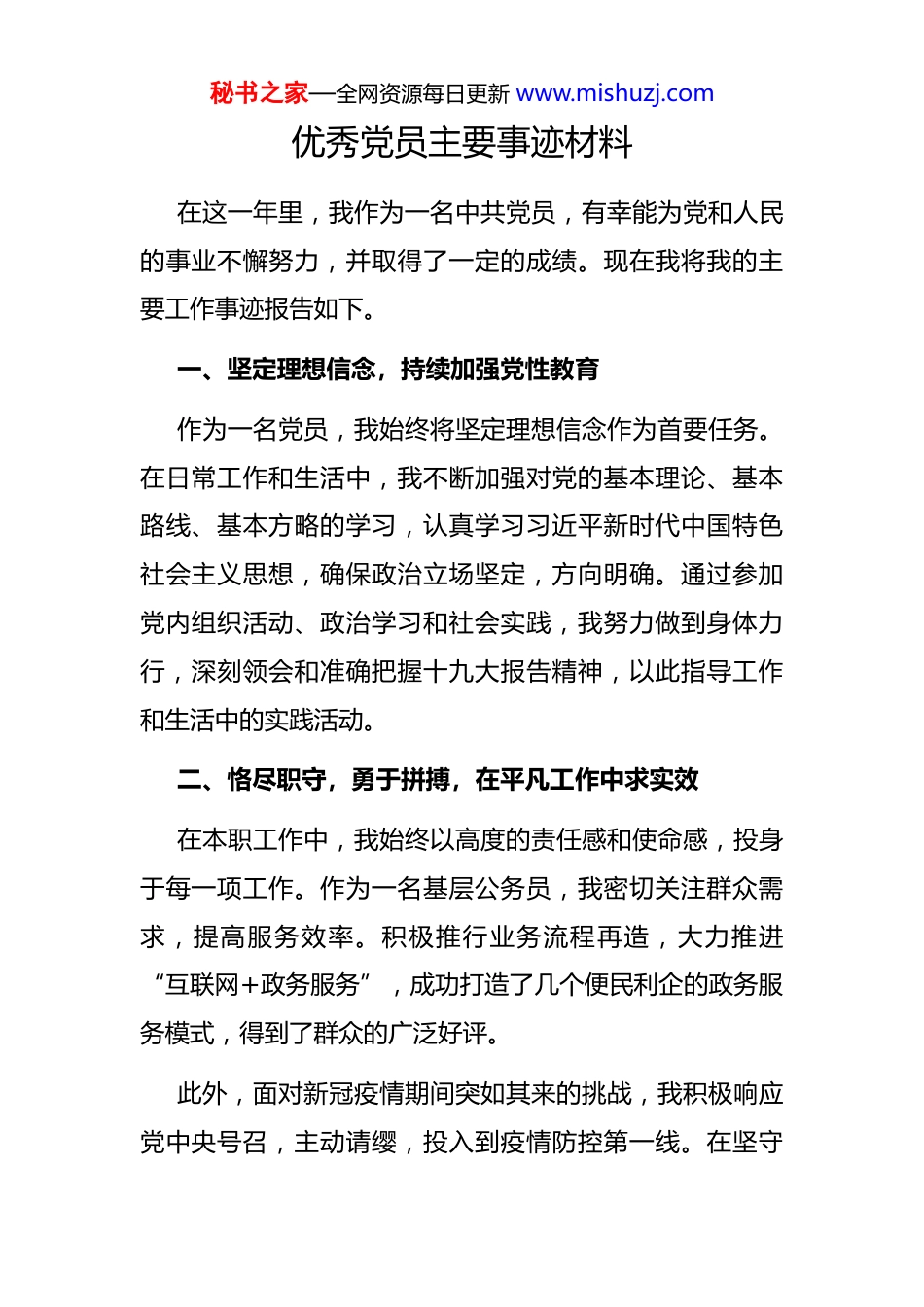 秘书之家—全网资源每日更新 www.mishuzj.com

优秀党员主要事迹材料

在这一年里，我作为一名中共党员，有幸能为党和人民的事业不懈努力，并取得了一定的成绩。现在我将我的主要工作事迹报告如下。

一、坚定理想信念，持续加强党性教育

作为一名党员，我始终将坚定理想信念作为首要任务。在日常工作和生活中，我不断加强对党的基本理论、基本路线、基本方略的学习，认真学习习近平新时代中国特色社会主义思想，确保政治立场坚定，方向明确。通过参加党内组织活动、政治学习和社会实践，我努力做到身体力行，深刻领会和准确把握十九大报告精神，以此指导工作和生活中的实践活动。

二、恪尽职守，勇于拼搏，在平凡工作中求实效

在本职工作中，我始终以高度的责任感和使命感，投身于每一项工作。作为一名基层公务员，我密切关注群众需求，提高服务效率。积极推行业务流程再造，大力推进“互联网+政务服务”，成功打造了几个便民利企的政务服务模式，得到了群众的广泛好评。

此外，面对新冠疫情期间突如其来的挑战，我积极响应党中央号召，主动请缨，投入到疫情防控第一线。在坚守